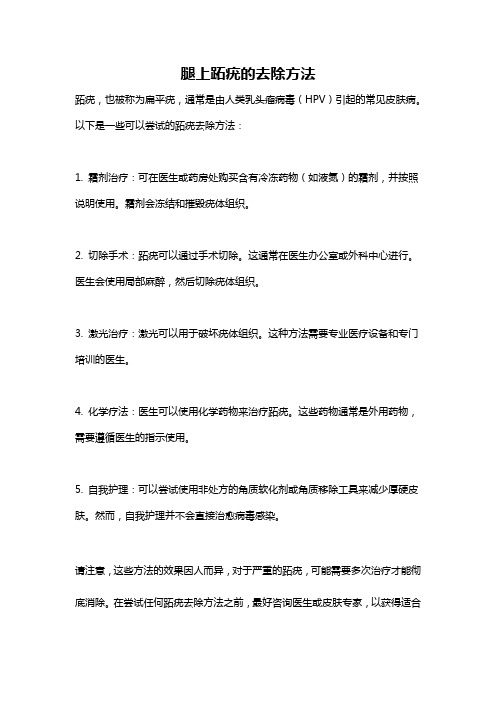 腿上跖疣的去除方法

跖疣，也被称为扁平疣，通常是由人类乳头瘤病毒（HPV）引起的常见皮肤病。以下是一些可以尝试的跖疣去除方法：

1. 霜剂治疗：可在医生或药房处购买含有冷冻药物（如液氮）的霜剂，并按照说明使用。霜剂会冻结和摧毁疣体组织。

2. 切除手术：跖疣可以通过手术切除。这通常在医生办公室或外科中心进行。医生会使用局部麻醉，然后切除疣体组织。

3. 激光治疗：激光可以用于破坏疣体组织。这种方法需要专业医疗设备和专门培训的医生。

4. 化学疗法：医生可以使用化学药物来治疗跖疣。这些药物通常是外用药物，需要遵循医生的指示使用。

5. 自我护理：可以尝试使用非处方的角质软化剂或角质移除工具来减少厚硬皮肤。然而，自我护理并不会直接治愈病毒感染。

请注意，这些方法的效果因人而异，对于严重的跖疣，可能需要多次治疗才能彻底消除。在尝试任何跖疣去除方法之前，最好咨询医生或皮肤专家，以获得适合